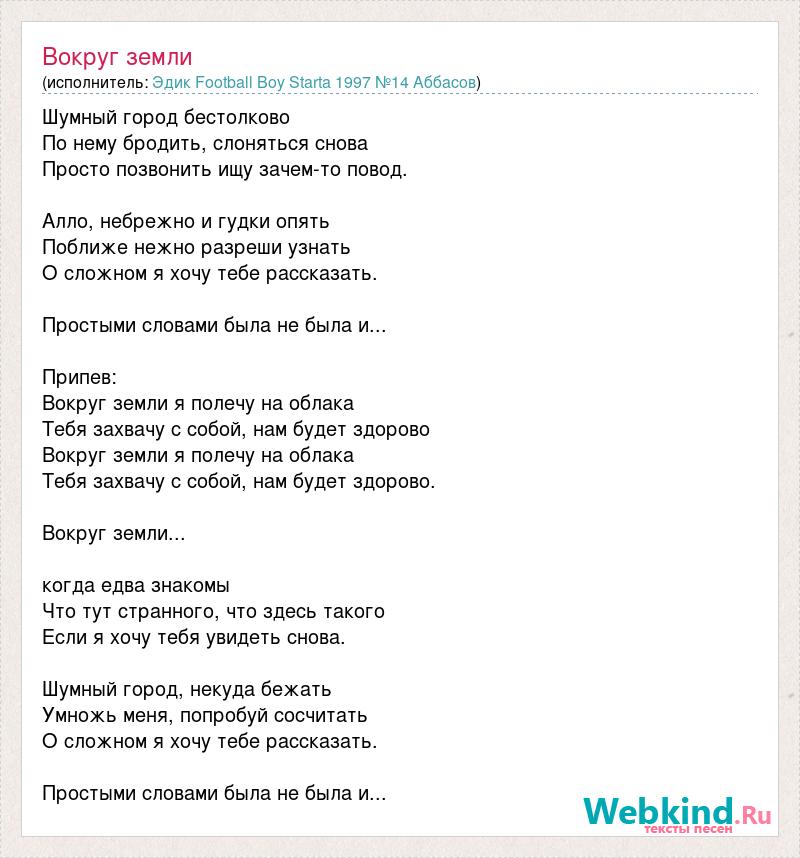 Вокруг земли
(исполнитель: Эдик Football Boy Starta 1997 №14 Аббасов)

Шумный город бестолково
По нему бродить, слоняться снова
Просто позвонить ищу зачем-то повод.

Алло, небрежно и гудки опять
Поближе нежно разреши узнать
О сложном я хочу тебе рассказать.

Простыми словами была не была и...

Припев:
Вокруг земли я полечу на облака
Тебя захвачу с собой, нам будет здорово
Вокруг земли я полечу на облака
Тебя захвачу с собой, нам будет здорово.

Вокруг земли...

когда едва знакомы
Что тут странного, что здесь такого
Если я хочу тебя увидеть снова.

Шумный город, некуда бежать
Умножь меня, попробуй сосчитать
О сложном я хочу тебе рассказать.

Простыми словами была не была и...

Webkind.Ru
тексты песен